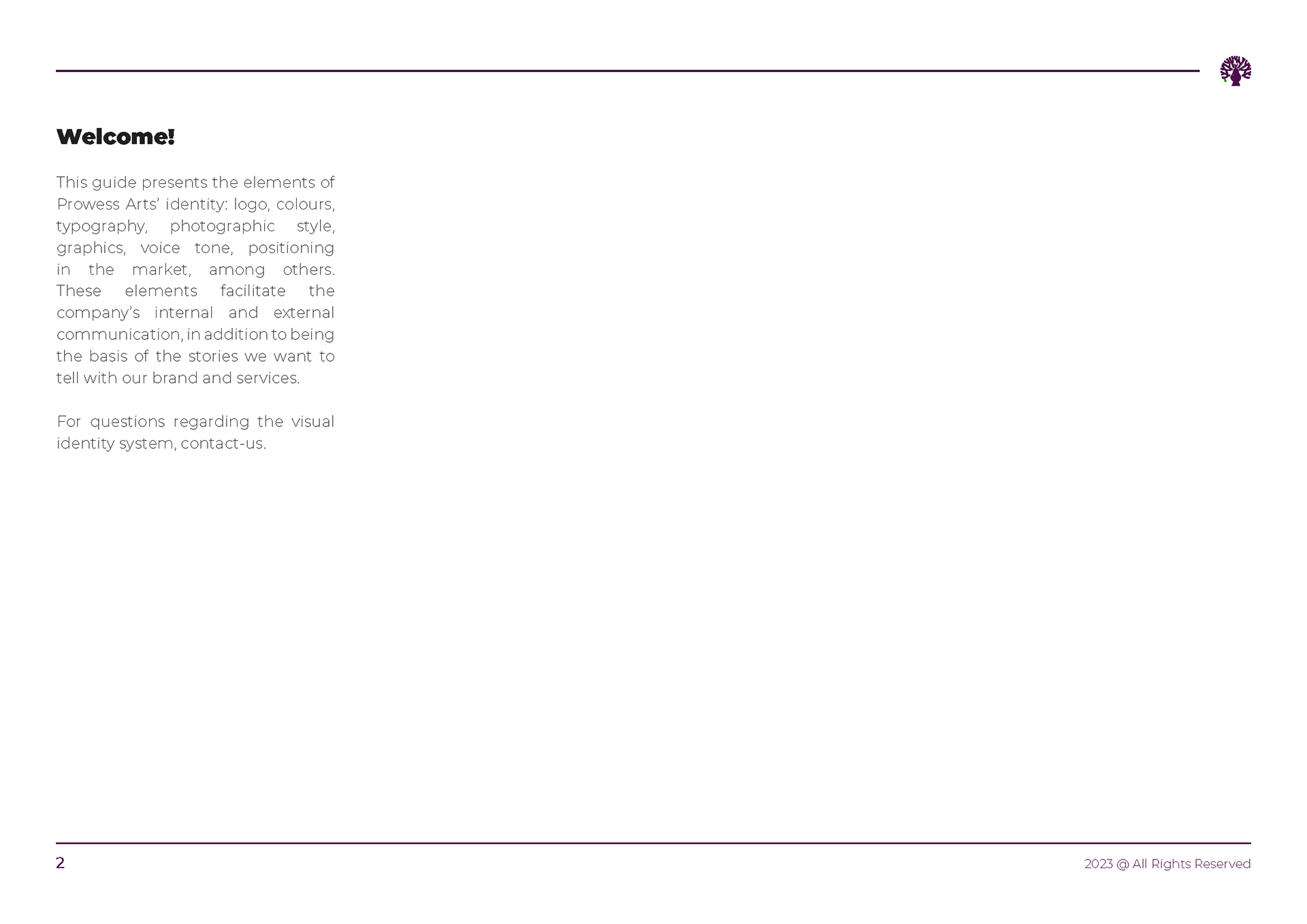 Welcome!

This guide presents the elements of Prowess Arts' identity: logo, colours, typography, photographic style, graphics, voice tone, positioning in the market, among others. These elements facilitate the company's internal and external communication, in addition to being the basis of the stories we want to tell with our brand and services.

For questions regarding the visual identity system, contact-us.

2

2023 @ All Rights Reserved